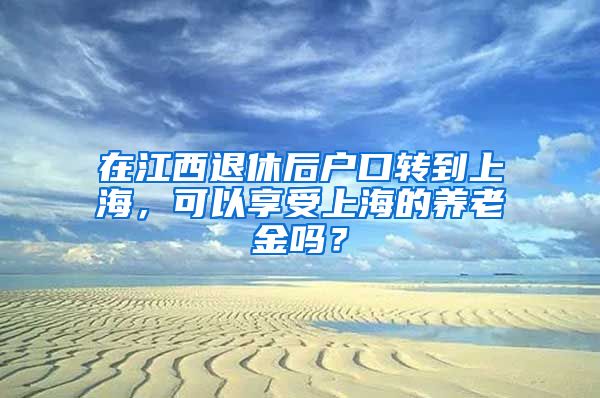 在江西退休后户口转到上海，可以享受上海的养老金吗？